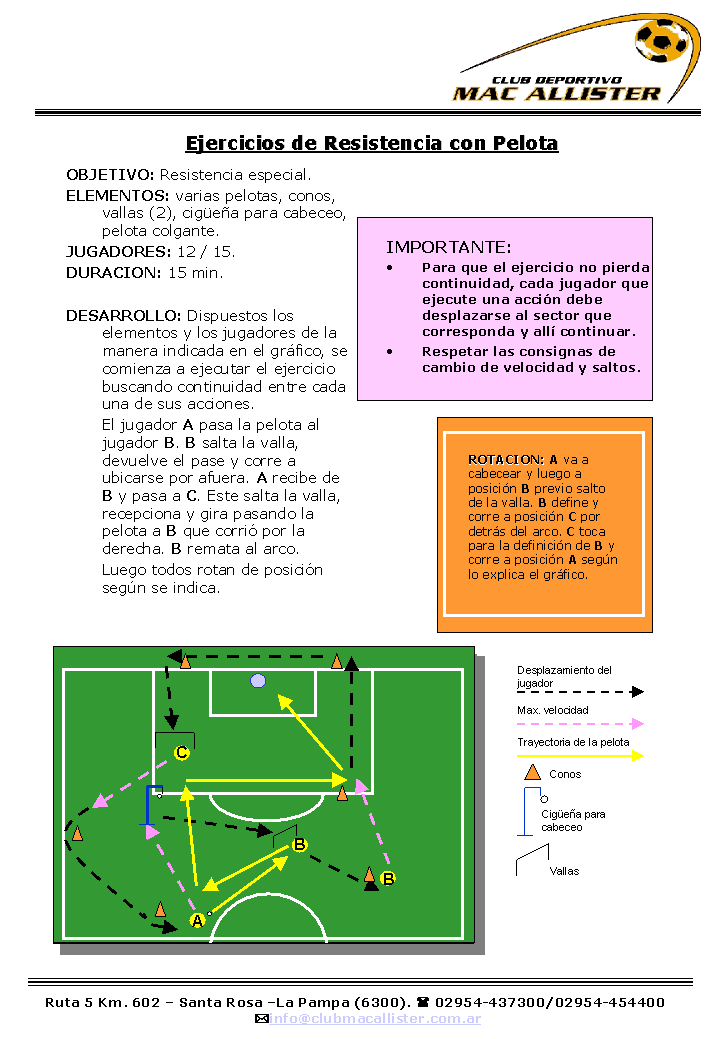 CLUB DEPORTIVO
MAC ALLISTER

Ejercicios de Resistencia con Pelota

OBJETIVO: Resistencia especial.
ELEMENTOS: varias pelotas, conos, vallas (2), cigüeña para cabeceo, pelota colgante.
JUGADORES: 12 / 15.
DURACION: 15 min.

DESARROLLO: Dispuestos los elementos y los jugadores de la manera indicada en el gráfico, se comienza a ejecutar el ejercicio buscando continuidad entre cada una de sus acciones.

El jugador A pasa la pelota al jugador B. B salta la valla, devuelve el pase y corre a ubicarse por afuera. A recibe de B y pasa a C. Este salta la valla, recepciona y gira pasando la pelota a B que corrió por la derecha. B remata al arco.

Luego todos rotan de posición según se indica.

IMPORTANTE:
• Para que el ejercicio no pierda continuidad, cada jugador que ejecute una acción debe desplazarse al sector que corresponda y allí continuar.
• Respetar las consignas de cambio de velocidad y saltos.

ROTACION: A va a cabecear y luego a posición B previo salto de la valla. B define y corre a posición C por detrás del arco. C toca para la definición de B y corre a posición A según lo explica el gráfico.

C
B
B
A

Desplazamiento del jugador
Max. velocidad
Trayectoria de la pelota
Conos
Cigüeña para cabeceo
Vallas

Ruta 5 Km. 602 – Santa Rosa –La Pampa (6300). ☎ 02954-437300/02954-454400
✉info@clubmacallister.com.ar